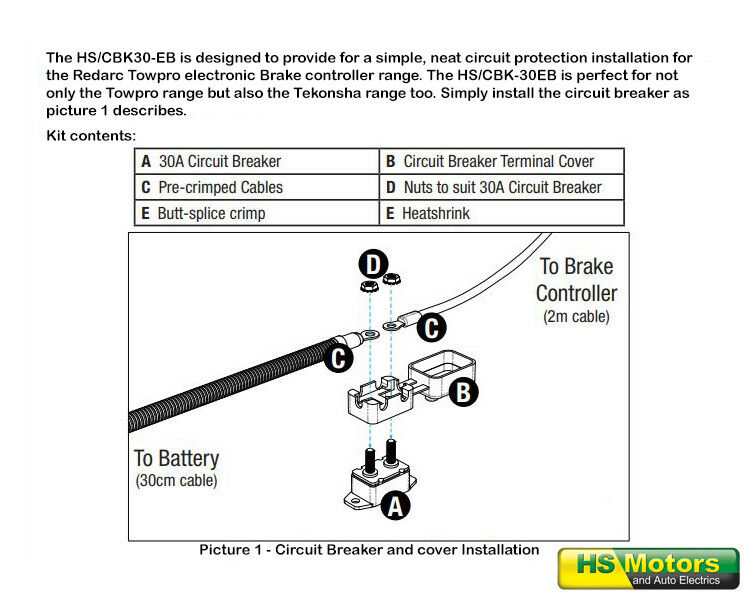 The HS/CBK30-EB is designed to provide for a simple, neat circuit protection installation for the Redarc Towpro electronic Brake controller range. The HS/CBK-30EB is perfect for not only the Towpro range but also the Tekonsha range too. Simply install the circuit breaker as picture 1 describes.

Kit contents:

| A 30A Circuit Breaker | B Circuit Breaker Terminal Cover |
|---|---|
| C Pre-crimped Cables | D Nuts to suit 30A Circuit Breaker |
| E Butt-splice crimp | E Heatshrink |

D

To Brake Controller (2m cable)

C

C

B

To Battery (30cm cable)

A

Picture 1 - Circuit Breaker and cover Installation

HS Motors and Auto Electrics